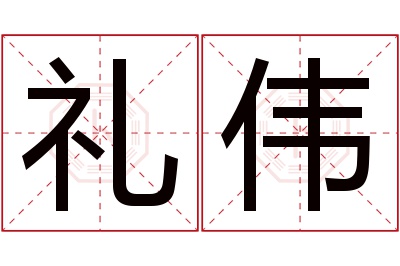 礼伟